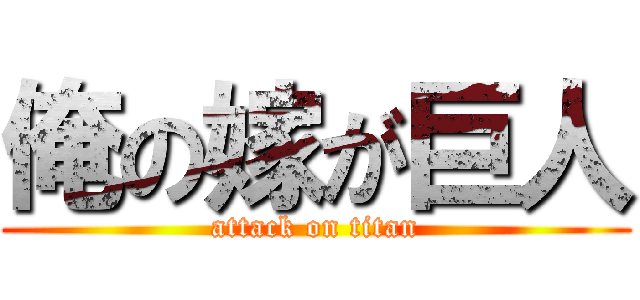 俺の嫁が巨人
attack on titan